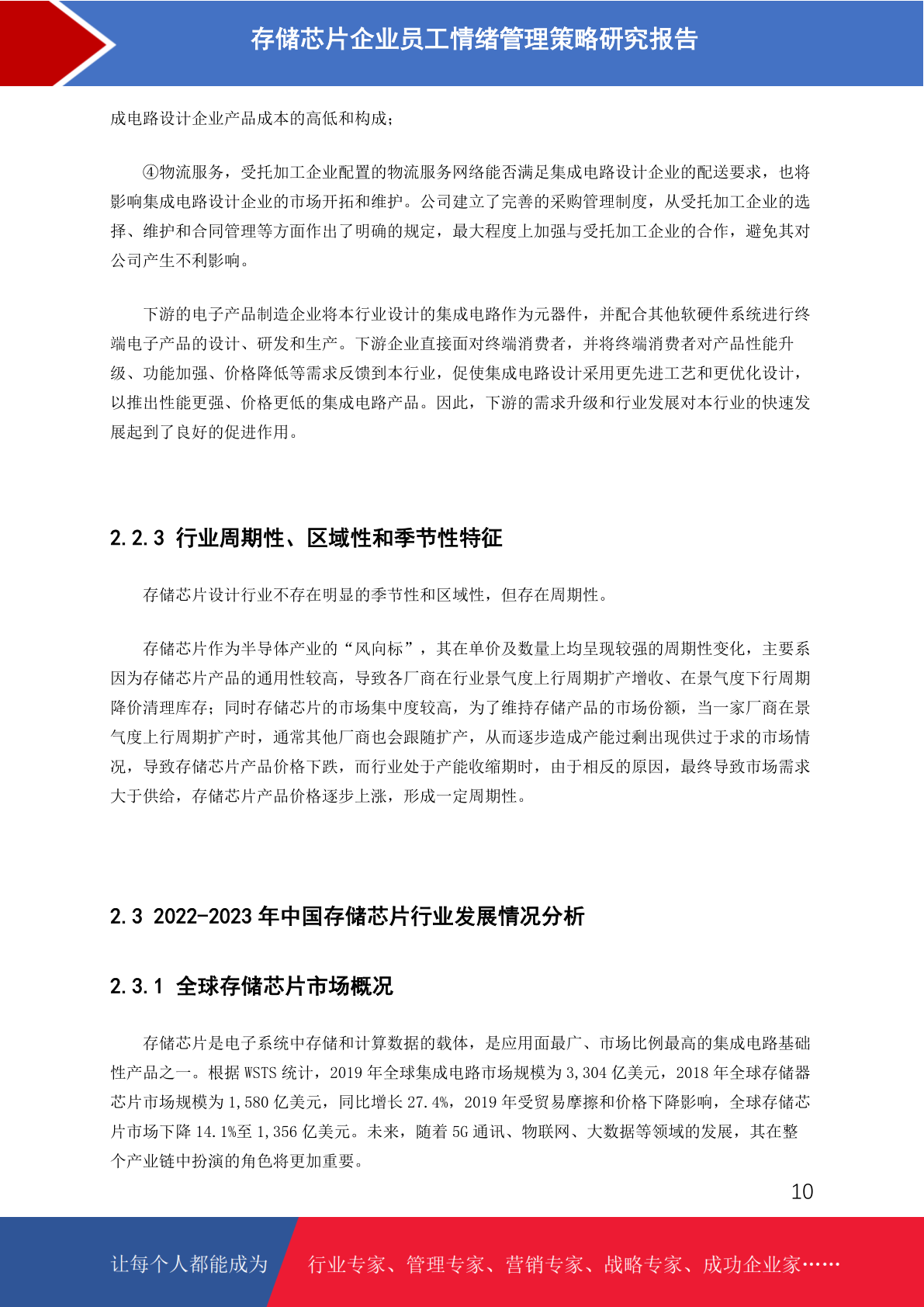 存储芯片企业员工情绪管理策略研究报告

成电路设计企业产品成本的高低和构成；

④物流服务，受托加工企业配置的物流服务网络能否满足集成电路设计企业的配送要求，也将影响集成电路设计企业的市场开拓和维护。公司建立了完善的采购管理制度，从受托加工企业的选择、维护和合同管理等方面作出了明确的规定，最大程度上加强与受托加工企业的合作，避免其对公司产生不利影响。

下游的电子产品制造企业将本行业设计的集成电路作为元器件，并配合其他软硬件系统进行终端电子产品的设计、研发和生产。下游企业直接面对终端消费者，并将终端消费者对产品性能升级、功能加强、价格降低等需求反馈到本行业，促使集成电路设计采用更先进工艺和更优化设计，以推出性能更强、价格更低的集成电路产品。因此，下游的需求升级和行业发展对本行业的快速发展起到了良好的促进作用。

2.2.3 行业周期性、区域性和季节性特征

存储芯片设计行业不存在明显的季节性和区域性，但存在周期性。

存储芯片作为半导体产业的“风向标”，其在单价及数量上均呈现较强的周期性变化，主要系因为存储芯片产品的通用性较高，导致各厂商在行业景气度上行周期扩产增收、在景气度下行周期降价清理库存；同时存储芯片的市场集中度较高，为了维持存储产品的市场份额，当一家厂商在景气度上行周期扩产时，通常其他厂商也会跟随扩产，从而逐步造成产能过剩出现供过于求的市场情况，导致存储芯片产品价格下跌，而行业处于产能收缩期时，由于相反的原因，最终导致市场需求大于供给，存储芯片产品价格逐步上涨，形成一定周期性。

2.3 2022-2023 年中国存储芯片行业发展情况分析

2.3.1 全球存储芯片市场概况

存储芯片是电子系统中存储和计算数据的载体，是应用面最广、市场比例最高的集成电路基础性产品之一。根据 WSTS 统计，2019 年全球集成电路市场规模为 3,304 亿美元，2018 年全球存储器芯片市场规模为 1,580 亿美元，同比增长 27.4%，2019 年受贸易摩擦和价格下降影响，全球存储芯片市场下降 14.1%至 1,356 亿美元。未来，随着 5G 通讯、物联网、大数据等领域的发展，其在整个产业链中扮演的角色将更加重要。

10

让每个人都能成为 行业专家、管理专家、营销专家、战略专家、成功企业家……